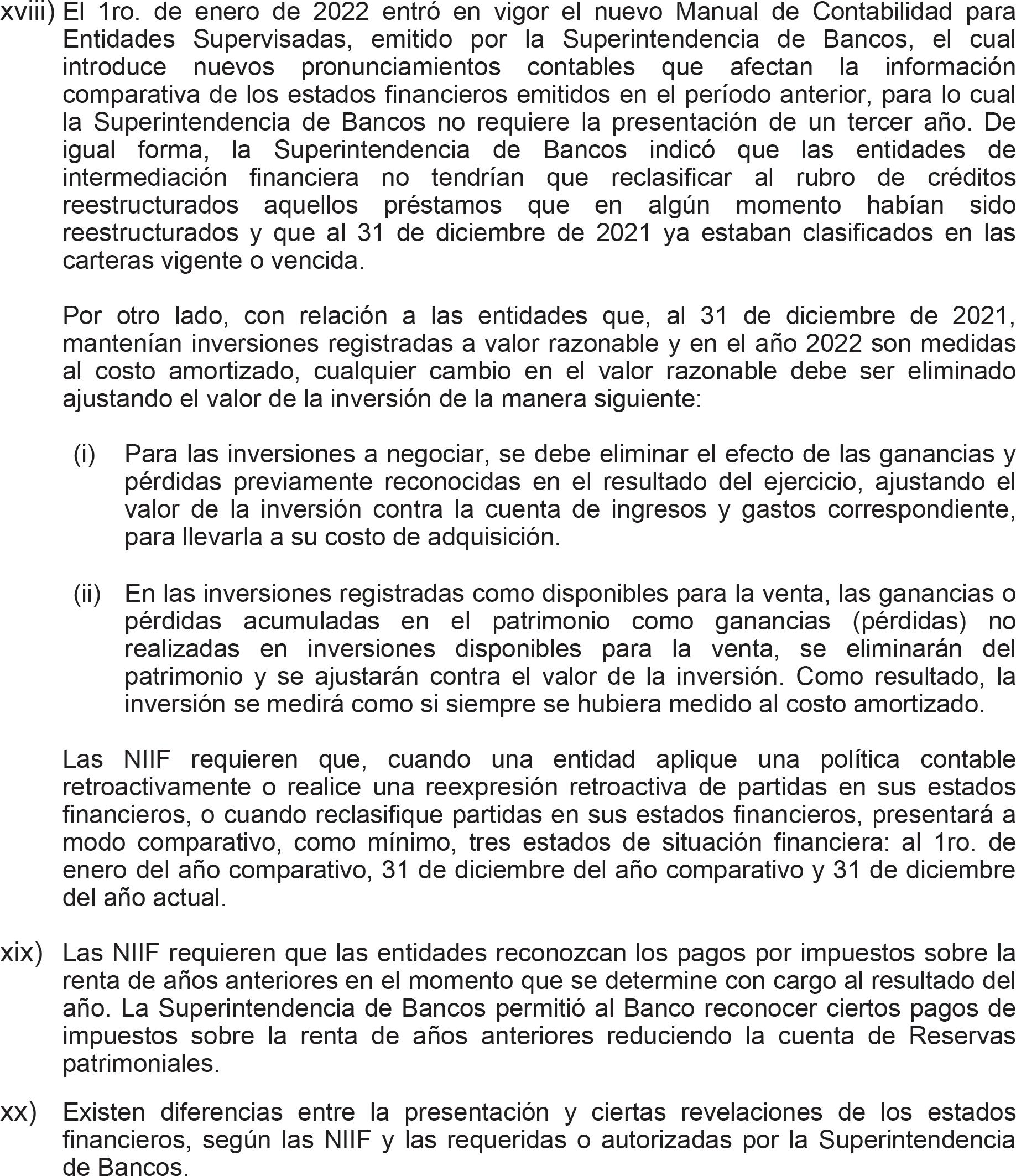 xviii) El 1ro. de enero de 2022 entró en vigor el nuevo Manual de Contabilidad para Entidades Supervisadas, emitido por la Superintendencia de Bancos, el cual introduce nuevos pronunciamientos contables que afectan la información comparativa de los estados financieros emitidos en el período anterior, para lo cual la Superintendencia de Bancos no requiere la presentación de un tercer año. De igual forma, la Superintendencia de Bancos indicó que las entidades de intermediación financiera no tendrían que reclasificar al rubro de créditos reestructurados aquellos préstamos que en algún momento habían sido reestructurados y que al 31 de diciembre de 2021 ya estaban clasificados en las carteras vigente o vencida.

Por otro lado, con relación a las entidades que, al 31 de diciembre de 2021, mantenían inversiones registradas a valor razonable y en el año 2022 son medidas al costo amortizado, cualquier cambio en el valor razonable debe ser eliminado ajustando el valor de la inversión de la manera siguiente:

(i) Para las inversiones a negociar, se debe eliminar el efecto de las ganancias y pérdidas previamente reconocidas en el resultado del ejercicio, ajustando el valor de la inversión contra la cuenta de ingresos y gastos correspondiente, para llevarla a su costo de adquisición.

(ii) En las inversiones registradas como disponibles para la venta, las ganancias o pérdidas acumuladas en el patrimonio como ganancias (pérdidas) no realizadas en inversiones disponibles para la venta, se eliminarán del patrimonio y se ajustarán contra el valor de la inversión. Como resultado, la inversión se medirá como si siempre se hubiera medido al costo amortizado.

Las NIIF requieren que, cuando una entidad aplique una política contable retroactivamente o realice una reexpresión retroactiva de partidas en sus estados financieros, o cuando reclasifique partidas en sus estados financieros, presentará a modo comparativo, como mínimo, tres estados de situación financiera: al 1ro. de enero del año comparativo, 31 de diciembre del año comparativo y 31 de diciembre del año actual.

xix) Las NIIF requieren que las entidades reconozcan los pagos por impuestos sobre la renta de años anteriores en el momento que se determine con cargo al resultado del año. La Superintendencia de Bancos permitió al Banco reconocer ciertos pagos de impuestos sobre la renta de años anteriores reduciendo la cuenta de Reservas patrimoniales.

xx) Existen diferencias entre la presentación y ciertas revelaciones de los estados financieros, según las NIIF y las requeridas o autorizadas por la Superintendencia de Bancos.